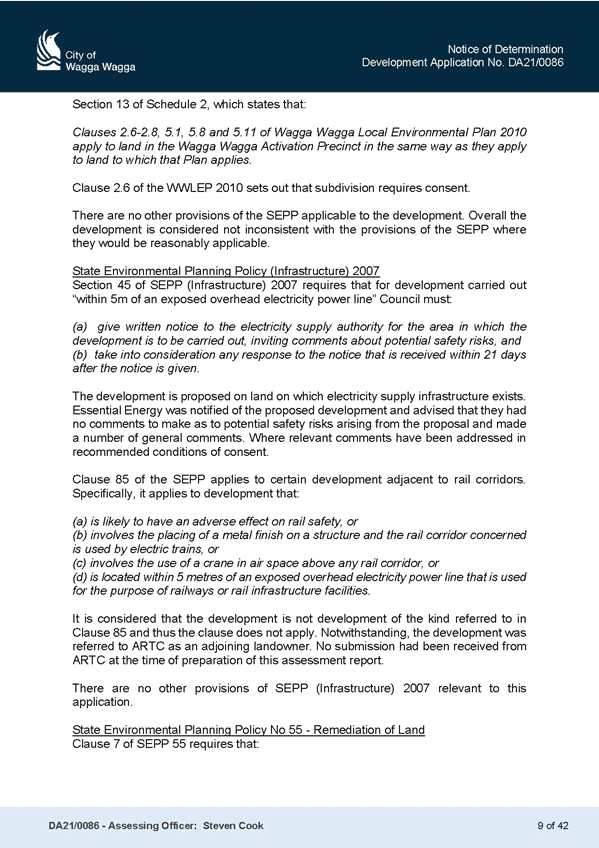 City of
Wagga Wagga

Notice of Determination
Development Application No. DA21/0086

Section 13 of Schedule 2, which states that:

Clauses 2.6-2.8, 5.1, 5.8 and 5.11 of Wagga Wagga Local Environmental Plan 2010 apply to land in the Wagga Wagga Activation Precinct in the same way as they apply to land to which that Plan applies.

Clause 2.6 of the WWLEP 2010 sets out that subdivision requires consent.

There are no other provisions of the SEPP applicable to the development. Overall the development is considered not inconsistent with the provisions of the SEPP where they would be reasonably applicable.

State Environmental Planning Policy (Infrastructure) 2007
Section 45 of SEPP (Infrastructure) 2007 requires that for development carried out "within 5m of an exposed overhead electricity power line" Council must:

(a) give written notice to the electricity supply authority for the area in which the development is to be carried out, inviting comments about potential safety risks, and
(b) take into consideration any response to the notice that is received within 21 days after the notice is given.

The development is proposed on land on which electricity supply infrastructure exists. Essential Energy was notified of the proposed development and advised that they had no comments to make as to potential safety risks arising from the proposal and made a number of general comments. Where relevant comments have been addressed in recommended conditions of consent.

Clause 85 of the SEPP applies to certain development adjacent to rail corridors. Specifically, it applies to development that:

(a) is likely to have an adverse effect on rail safety, or
(b) involves the placing of a metal finish on a structure and the rail corridor concerned is used by electric trains, or
(c) involves the use of a crane in air space above any rail corridor, or
(d) is located within 5 metres of an exposed overhead electricity power line that is used for the purpose of railways or rail infrastructure facilities.

It is considered that the development is not development of the kind referred to in Clause 85 and thus the clause does not apply. Notwithstanding, the development was referred to ARTC as an adjoining landowner. No submission had been received from ARTC at the time of preparation of this assessment report.

There are no other provisions of SEPP (Infrastructure) 2007 relevant to this application.

State Environmental Planning Policy No 55 - Remediation of Land
Clause 7 of SEPP 55 requires that:

DA21/0086 - Assessing Officer: Steven Cook

9 of 42